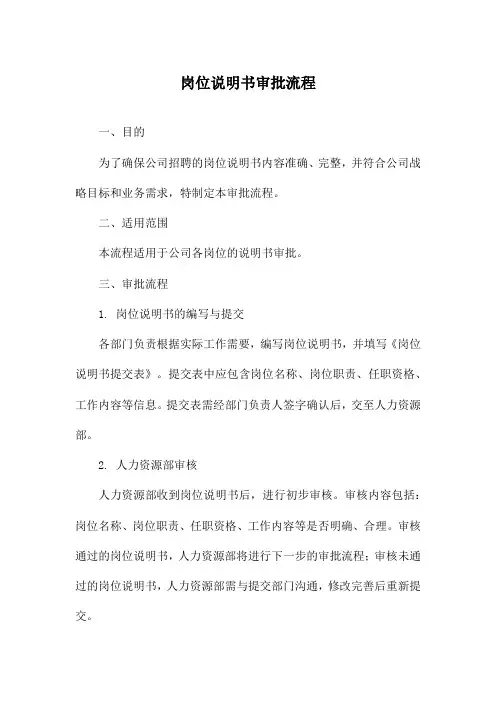 岗位说明书审批流程

一、目的

为了确保公司招聘的岗位说明书内容准确、完整，并符合公司战略目标和业务需求，特制定本审批流程。

二、适用范围

本流程适用于公司各岗位的说明书审批。

三、审批流程

1. 岗位说明书的编写与提交

各部门负责根据实际工作需要，编写岗位说明书，并填写《岗位说明书提交表》。提交表中应包含岗位名称、岗位职责、任职资格、工作内容等信息。提交表需经部门负责人签字确认后，交至人力资源部。

2. 人力资源部审核

人力资源部收到岗位说明书后，进行初步审核。审核内容包括：岗位名称、岗位职责、任职资格、工作内容等是否明确、合理。审核通过的岗位说明书，人力资源部将进行下一步的审批流程；审核未通过的岗位说明书，人力资源部需与提交部门沟通，修改完善后重新提交。